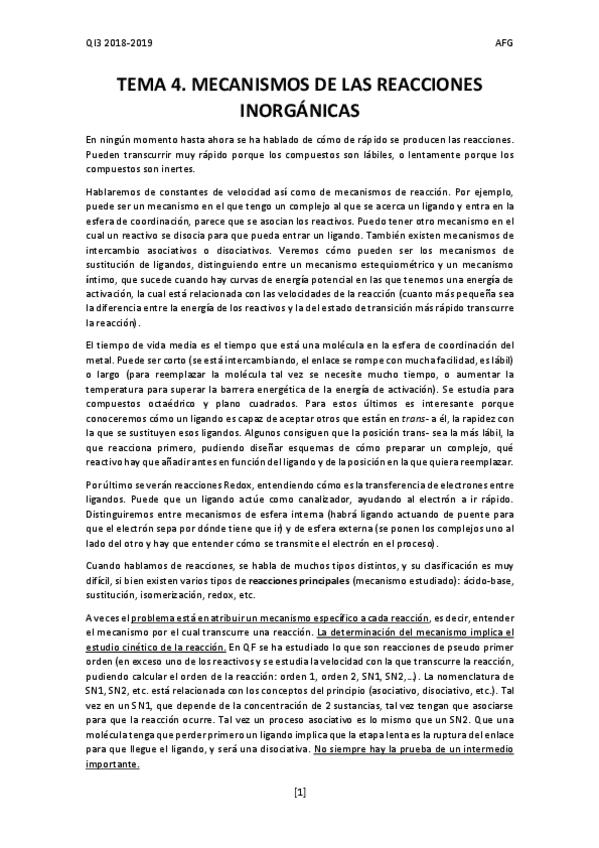 QI3 2018-2019 AFG

TEMA 4. MECANISMOS DE LAS REACCIONES INORGÁNICAS

En ningún momento hasta ahora se ha hablado de cómo de rápido se producen las reacciones. Pueden transcurrir muy rápido porque los compuestos son lábiles, o lentamente porque los compuestos son inertes.

Hablaremos de constantes de velocidad así como de mecanismos de reacción. Por ejemplo, puede ser un mecanismo en el que tengo un complejo al que se acerca un ligando y entra en la esfera de coordinación, parece que se asocian los reactivos. Puedo tener otro mecanismo en el cual un reactivo se disocia para que pueda entrar un ligando. También existen mecanismos de intercambio asociativos o disociativos. Veremos cómo pueden ser los mecanismos de sustitución de ligandos, distinguiendo entre un mecanismo estequiométrico y un mecanismo íntimo, que sucede cuando hay curvas de energía potencial en las que tenemos una energía de activación, la cual está relacionada con las velocidades de la reacción (cuanto más pequeña sea la diferencia entre la energía de los reactivos y la del estado de transición más rápido transcurre la reacción).

El tiempo de vida media es el tiempo que está una molécula en la esfera de coordinación del metal. Puede ser corto (se está intercambiando, el enlace se rompe con mucha facilidad, es lábil) o largo (para reemplazar la molécula tal vez se necesite mucho tiempo, o aumentar la temperatura para superar la barrera energética de la energía de activación). Se estudia para compuestos octaédrico y plano cuadrados. Para estos últimos es interesante porque conoceremos cómo un ligando es capaz de aceptar otros que están en trans- a él, la rapidez con la que se sustituyen esos ligandos. Algunos consiguen que la posición trans- sea la más lábil, la que reacciona primero, pudiendo diseñar esquemas de cómo preparar un complejo, qué reactivo hay que añadir antes en función del ligando y de la posición en la que quiera reemplazar.

Por último se verán reacciones Redox, entendiendo cómo es la transferencia de electrones entre ligandos. Puede que un ligando actúe como canalizador, ayudando al electrón a ir rápido. Distinguiremos entre mecanismos de esfera interna (habrá ligando actuando de puente para que el electrón sepa por dónde tiene que ir) y de esfera externa (se ponen los complejos uno al lado del otro y hay que entender cómo se transmite el electrón en el proceso).

Cuando hablamos de reacciones, se habla de muchos tipos distintos, y su clasificación es muy difícil, si bien existen varios tipos de reacciones principales (mecanismo estudiado): ácido-base, sustitución, isomerización, redox, etc.

A veces el problema está en atribuir un mecanismo específico a cada reacción, es decir, entender el mecanismo por el cual transcurre una reacción. La determinación del mecanismo implica el estudio cinético de la reacción. En QF se ha estudiado lo que son reacciones de pseudo primer orden (en exceso uno de los reactivos y se estudia la velocidad con la que transcurre la reacción, pudiendo calcular el orden de la reacción: orden 1, orden 2, SN1, SN2,…). La nomenclatura de SN1, SN2, etc. está relacionada con los conceptos del principio (asociativo, disociativo, etc.). Tal vez en un SN1, que depende de la concentración de 2 sustancias, tal vez tengan que asociarse para que la reacción ocurre. Tal vez un proceso asociativo es lo mismo que un SN2. Que una molécula tenga que perder primero un ligando implica que la etapa lenta es la ruptura del enlace para que llegue el ligando, y será una disociativa. No siempre hay la prueba de un intermedio importante.

[1]